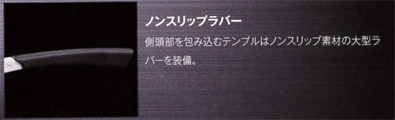 ノンスリップラバー

側頭部を包み込むテンプルはノンスリップ素材の大型ラバーを装備。